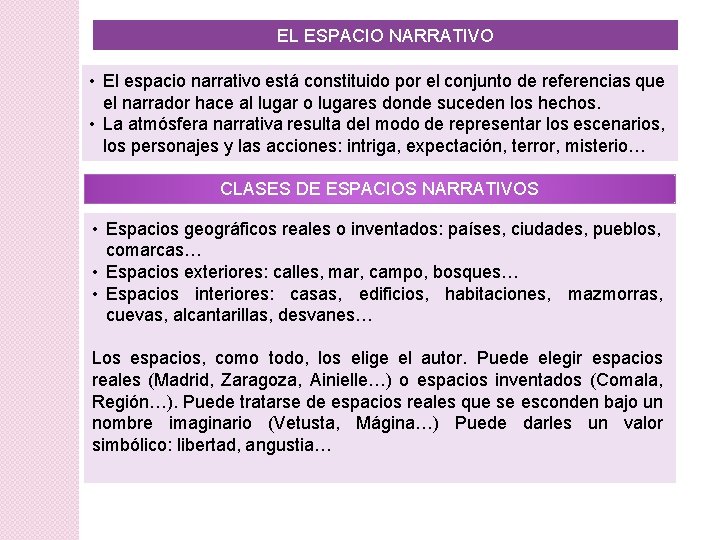 EL ESPACIO NARRATIVO

• El espacio narrativo está constituido por el conjunto de referencias que el narrador hace al lugar o lugares donde suceden los hechos.
• La atmósfera narrativa resulta del modo de representar los escenarios, los personajes y las acciones: intriga, expectación, terror, misterio…

CLASES DE ESPACIOS NARRATIVOS

• Espacios geográficos reales o inventados: países, ciudades, pueblos, comarcas…
• Espacios exteriores: calles, mar, campo, bosques…
• Espacios interiores: casas, edificios, habitaciones, mazmorras, cuevas, alcantarillas, desvanes…

Los espacios, como todo, los elige el autor. Puede elegir espacios reales (Madrid, Zaragoza, Ainielle…) o espacios inventados (Comala, Región…). Puede tratarse de espacios reales que se esconden bajo un nombre imaginario (Vetusta, Mágina…) Puede darles un valor simbólico: libertad, angustia…